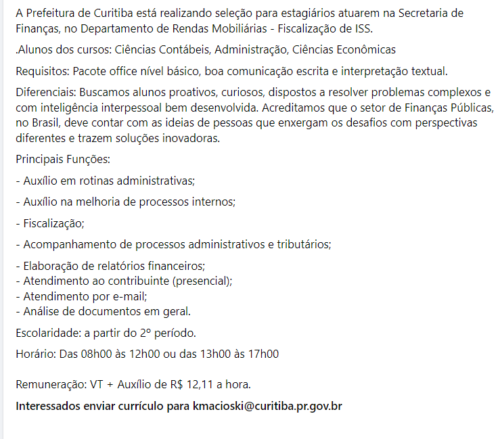 A Prefeitura de Curitiba está realizando seleção para estagiários atuarem na Secretaria de Finanças, no Departamento de Rendas Mobiliárias - Fiscalização de ISS.

.Alunos dos cursos: Ciências Contábeis, Administração, Ciências Econômicas

Requisitos: Pacote office nível básico, boa comunicação escrita e interpretação textual.

Diferenciais: Buscamos alunos proativos, curiosos, dispostos a resolver problemas complexos e com inteligência interpessoal bem desenvolvida. Acreditamos que o setor de Finanças Públicas, no Brasil, deve contar com as ideias de pessoas que enxergam os desafios com perspectivas diferentes e trazem soluções inovadoras.

Principais Funções:

- Auxílio em rotinas administrativas;

- Auxílio na melhoria de processos internos;

- Fiscalização;

- Acompanhamento de processos administrativos e tributários;

- Elaboração de relatórios financeiros;
- Atendimento ao contribuinte (presencial);
- Atendimento por e-mail;
- Análise de documentos em geral.

Escolaridade: a partir do 2º período.

Horário: Das 08h00 às 12h00 ou das 13h00 às 17h00

Remuneração: VT + Auxílio de R$ 12,11 a hora.

Interessados enviar currículo para kmacioski@curitiba.pr.gov.br